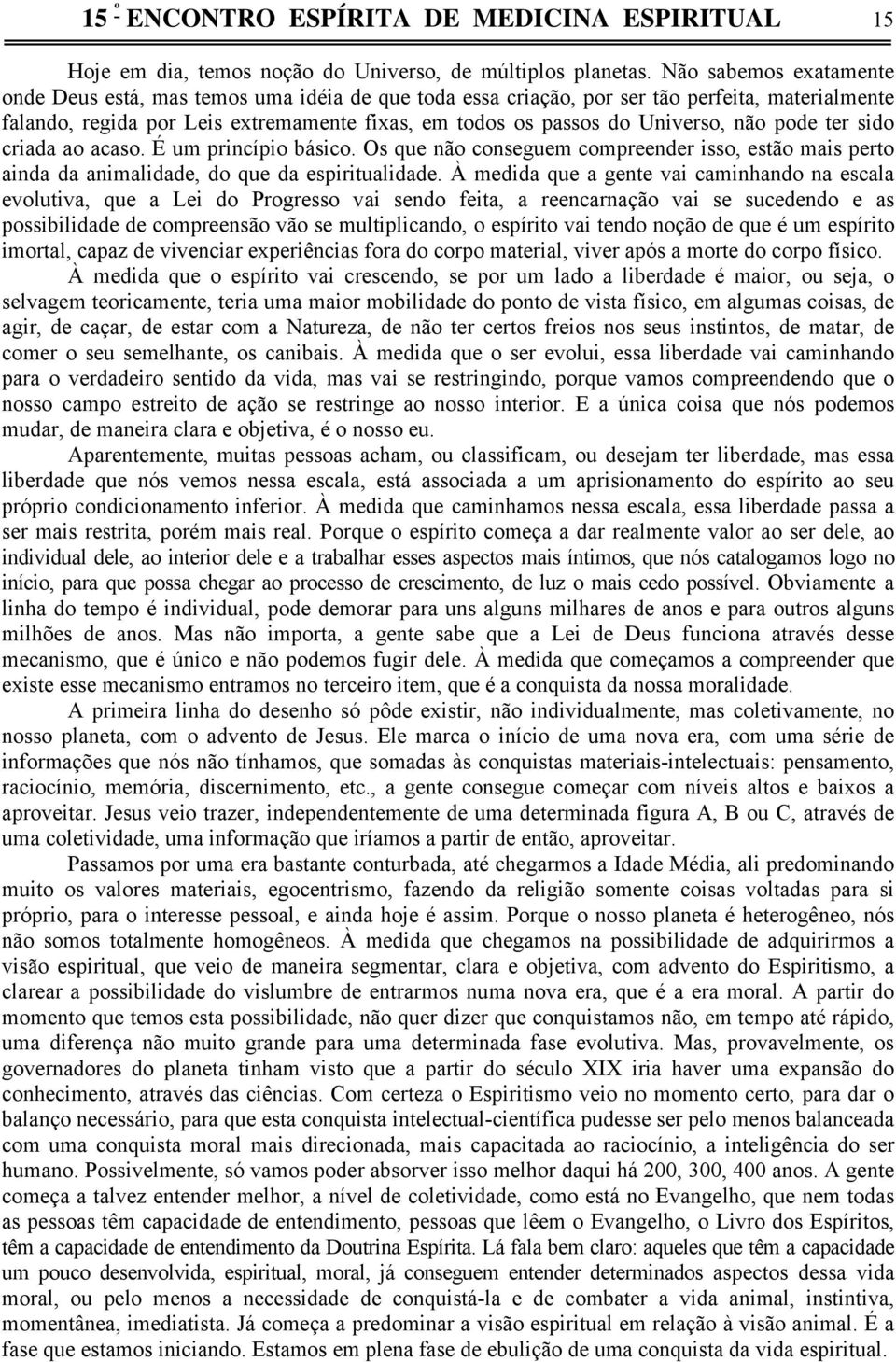 15 º ENCONTRO ESPÍRITA DE MEDICINA ESPIRITUAL 15

Hoje em dia, temos noção do Universo, de múltiplos planetas. Não sabemos exatamente onde Deus está, mas temos uma idéia de que toda essa criação, por ser tão perfeita, materialmente falando, regida por Leis extremamente fixas, em todos os passos do Universo, não pode ter sido criada ao acaso. É um princípio básico. Os que não conseguem compreender isso, estão mais perto ainda da animalidade, do que da espiritualidade. À medida que a gente vai caminhando na escala evolutiva, que a Lei do Progresso vai sendo feita, a reencarnação vai se sucedendo e as possibilidade de compreensão vão se multiplicando, o espírito vai tendo noção de que é um espírito imortal, capaz de vivenciar experiências fora do corpo material, viver após a morte do corpo físico.

À medida que o espírito vai crescendo, se por um lado a liberdade é maior, ou seja, o selvagem teoricamente, teria uma maior mobilidade do ponto de vista físico, em algumas coisas, de agir, de caçar, de estar com a Natureza, de não ter certos freios nos seus instintos, de matar, de comer o seu semelhante, os canibais. À medida que o ser evolui, essa liberdade vai caminhando para o verdadeiro sentido da vida, mas vai se restringindo, porque vamos compreendendo que o nosso campo estreito de ação se restringe ao nosso interior. E a única coisa que nós podemos mudar, de maneira clara e objetiva, é o nosso eu.

Aparentemente, muitas pessoas acham, ou classificam, ou desejam ter liberdade, mas essa liberdade que nós vemos nessa escala, está associada a um aprisionamento do espírito ao seu próprio condicionamento inferior. À medida que caminhamos nessa escala, essa liberdade passa a ser mais restrita, porém mais real. Porque o espírito começa a dar realmente valor ao ser dele, ao individual dele, ao interior dele e a trabalhar esses aspectos mais íntimos, que nós catalogamos logo no início, para que possa chegar ao processo de crescimento, de luz o mais cedo possível. Obviamente a linha do tempo é individual, pode demorar para uns alguns milhares de anos e para outros alguns milhões de anos. Mas não importa, a gente sabe que a Lei de Deus funciona através desse mecanismo, que é único e não podemos fugir dele. À medida que começamos a compreender que existe esse mecanismo entramos no terceiro item, que é a conquista da nossa moralidade.

A primeira linha do desenho só pôde existir, não individualmente, mas coletivamente, no nosso planeta, com o advento de Jesus. Ele marca o início de uma nova era, com uma série de informações que nós não tínhamos, que somadas às conquistas materiais-intelectuais: pensamento, raciocínio, memória, discernimento, etc., a gente consegue começar com níveis altos e baixos a aproveitar. Jesus veio trazer, independentemente de uma determinada figura A, B ou C, através de uma coletividade, uma informação que iríamos a partir de então, aproveitar.

Passamos por uma era bastante conturbada, até chegarmos a Idade Média, ali predominando muito os valores materiais, egocentrismo, fazendo da religião somente coisas voltadas para si próprio, para o interesse pessoal, e ainda hoje é assim. Porque o nosso planeta é heterogêneo, nós não somos totalmente homogêneos. À medida que chegamos na possibilidade de adquirirmos a visão espiritual, que veio de maneira segmentar, clara e objetiva, com advento do Espiritismo, a clarear a possibilidade do vislumbre de entrarmos numa nova era, que é a era moral. A partir do momento que temos esta possibilidade, não quer dizer que conquistamos não, em tempo até rápido, uma diferença não muito grande para uma determinada fase evolutiva. Mas, provavelmente, os governadores do planeta tinham visto que a partir do século XIX iria haver uma expansão do conhecimento, através das ciências. Com certeza o Espiritismo veio no momento certo, para dar o balanço necessário, para que esta conquista intelectual-científica pudesse ser pelo menos balanceada com uma conquista moral mais direcionada, mais capacitada ao raciocínio, a inteligência do ser humano. Possivelmente, só vamos poder absorver isso melhor daqui há 200, 300, 400 anos. A gente começa a talvez entender melhor, a nível de coletividade, como está no Evangelho, que nem todas as pessoas têm capacidade de entendimento, pessoas que lêem o Evangelho, o Livro dos Espíritos, têm a capacidade de entendimento da Doutrina Espírita. Lá fala bem claro: aqueles que têm a capacidade um pouco desenvolvida, espiritual, moral, já conseguem entender determinados aspectos dessa vida moral, ou pelo menos a necessidade de conquistá-la e de combater a vida animal, instintiva, momentânea, imediatista. Já começa a predominar a visão espiritual em relação à visão animal. É a fase que estamos iniciando. Estamos em plena fase de ebulição de uma conquista da vida espiritual.